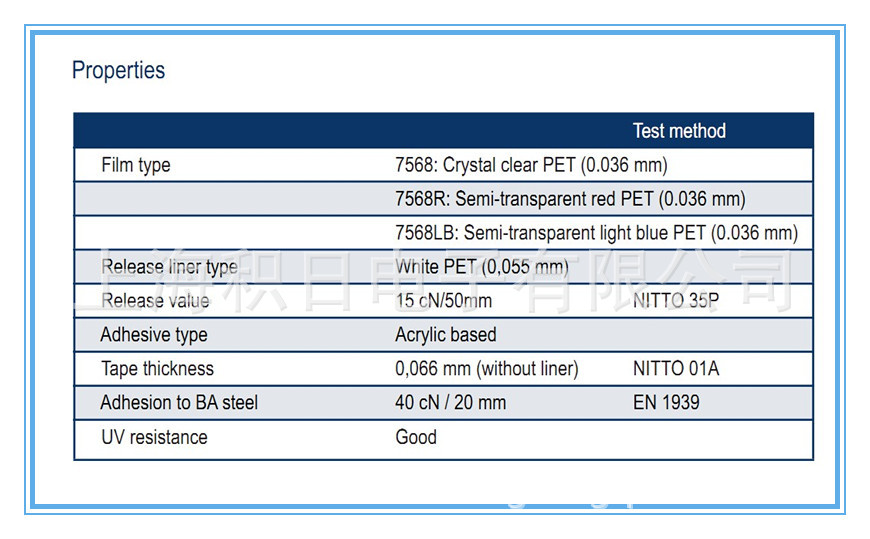 Properties

| | | Test method |
|---|---|---|
| Film type | 7568: Crystal clear PET (0.036 mm) | |
| | 7568R: Semi-transparent red PET (0.036 mm) | |
| | 7568LB: Semi-transparent light blue PET (0.036 mm) | |
| Release liner type | White PET (0,055 mm) | |
| Release value | 15 cN/50mm | NITTO 35P |
| Adhesive type | Acrylic based | |
| Tape thickness | 0,066 mm (without liner) | NITTO 01A |
| Adhesion to BA steel | 40 cN / 20 mm | EN 1939 |
| UV resistance | Good | |

上海积日电子有限公司